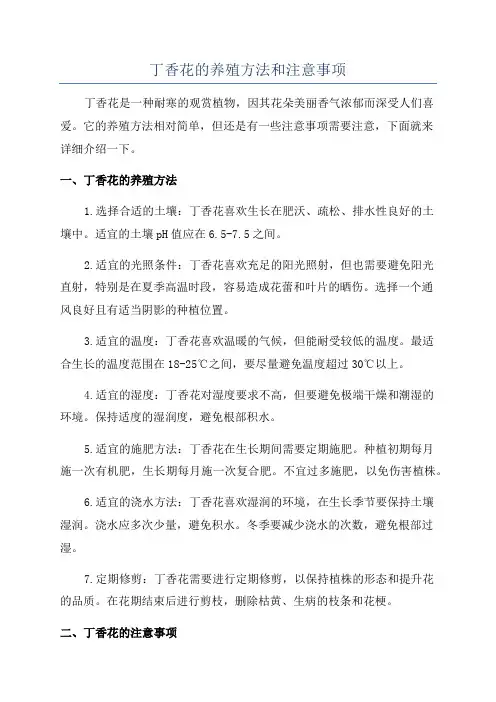 丁香花的养殖方法和注意事项

丁香花是一种耐寒的观赏植物，因其花朵美丽香气浓郁而深受人们喜爱。它的养殖方法相对简单，但还是有一些注意事项需要注意，下面就来详细介绍一下。

一、丁香花的养殖方法

1.选择合适的土壤：丁香花喜欢生长在肥沃、疏松、排水性良好的土壤中。适宜的土壤pH值应在6.5-7.5之间。

2.适宜的光照条件：丁香花喜欢充足的阳光照射，但也需要避免阳光直射，特别是在夏季高温时段，容易造成花蕾和叶片的晒伤。选择一个通风良好且有适当阴影的种植位置。

3.适宜的温度：丁香花喜欢温暖的气候，但能耐受较低的温度。最适合生长的温度范围在18-25℃之间，要尽量避免温度超过30℃以上。

4.适宜的湿度：丁香花对湿度要求不高，但要避免极端干燥和潮湿的环境。保持适度的湿润度，避免根部积水。

5.适宜的施肥方法：丁香花在生长期间需要定期施肥。种植初期每月施一次有机肥，生长期每月施一次复合肥。不宜过多施肥，以免伤害植株。

6.适宜的浇水方法：丁香花喜欢湿润的环境，在生长季节要保持土壤湿润。浇水应多次少量，避免积水。冬季要减少浇水的次数，避免根部过湿。

7.定期修剪：丁香花需要进行定期修剪，以保持植株的形态和提升花的品质。在花期结束后进行剪枝，删除枯黄、生病的枝条和花梗。

二、丁香花的注意事项